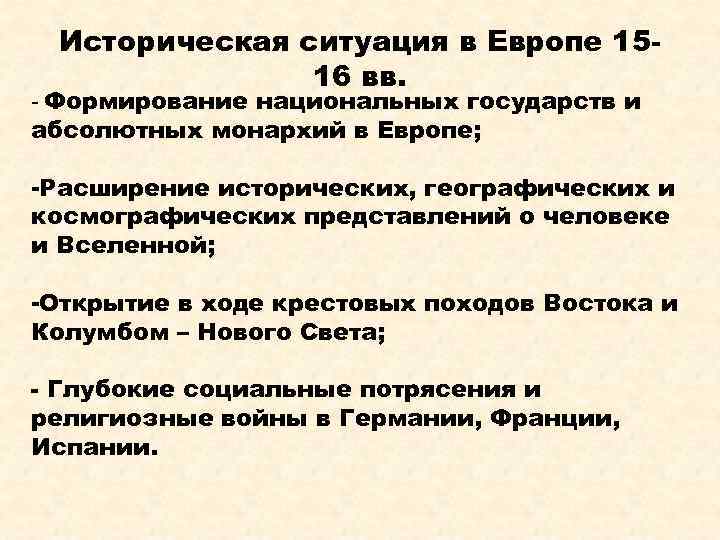 Историческая ситуация в Европе 15-16 вв.

- Формирование национальных государств и абсолютных монархий в Европе;

-Расширение исторических, географических и космографических представлений о человеке и Вселенной;

-Открытие в ходе крестовых походов Востока и Колумбом – Нового Света;

- Глубокие социальные потрясения и религиозные войны в Германии, Франции, Испании.